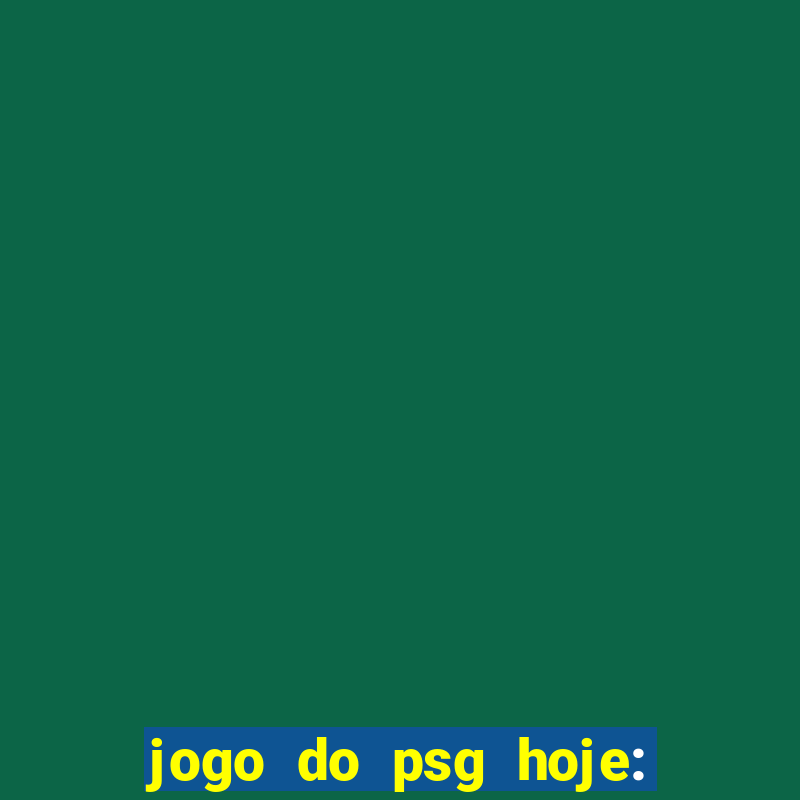 jogo do psg hoje: